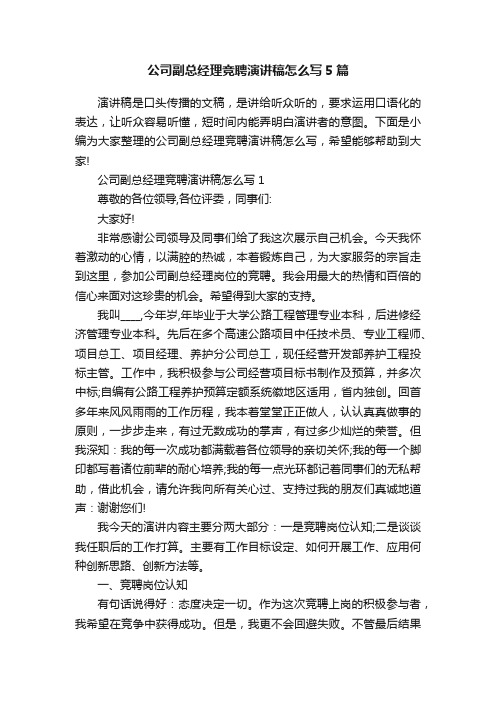 公司副总经理竞聘演讲稿怎么写 5 篇

演讲稿是口头传播的文稿，是讲给听众听的，要求运用口语化的表达，让听众容易听懂，短时间内能弄明白演讲者的意图。下面是小编为大家整理的公司副总经理竞聘演讲稿怎么写，希望能够帮助到大家!

公司副总经理竞聘演讲稿怎么写 1

尊敬的各位领导,各位评委，同事们:

大家好!

非常感谢公司领导及同事们给了我这次展示自己机会。今天我怀着激动的心情，以满腔的热诚，本着锻炼自己，为大家服务的宗旨走到这里，参加公司副总经理岗位的竞聘。我会用最大的热情和百倍的信心来面对这珍贵的机会。希望得到大家的支持。

我叫____,今年岁,年毕业于大学公路工程管理专业本科，后进修经济管理专业本科。先后在多个高速公路项目中任技术员、专业工程师、项目总工、项目经理、养护分公司总工，现任经营开发部养护工程投标主管。工作中，我积极参与公司经营项目标书制作及预算，并多次中标;自编有公路工程养护预算定额系统徽地区适用，省内独创。回首多年来风风雨雨的工作历程，我本着堂堂正正做人，认认真真做事的原则，一步步走来，有过无数成功的掌声，有过多少灿烂的荣誉。但我深知：我的每一次成功都满载着各位领导的亲切关怀;我的每一个脚印都写着诸位前辈的耐心培养;我的每一点光环都记着同事们的无私帮助，借此机会，请允许我向所有关心过、支持过我的朋友们真诚地道声：谢谢您们!

我今天的演讲内容主要分两大部分：一是竞聘岗位认知;二是谈谈我任职后的工作打算。主要有工作目标设定、如何开展工作、应用何种创新思路、创新方法等。

一、竞聘岗位认知

有句话说得好：态度决定一切。作为这次竞聘上岗的积极参与者，我希望在竞争中获得成功。但是，我更不会回避失败。不管最后结果